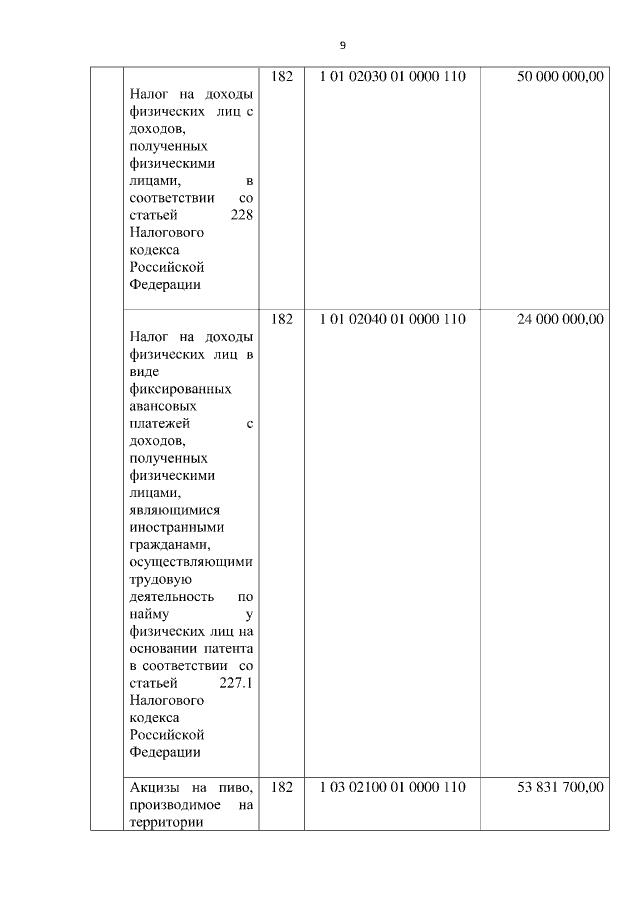 9

| | | | | |
|---|---|---|---|---|
| | Налог на доходы физических лиц с доходов, полученных физическими лицами, в соответствии со статьей 228 Налогового кодекса Российской Федерации | 182 | 1 01 02030 01 0000 110 | 50 000 000,00 |
| | Налог на доходы физических лиц в виде фиксированных авансовых платежей с доходов, полученных физическими лицами, являющимися иностранными гражданами, осуществляющими трудовую деятельность по найму у физических лиц на основании патента в соответствии со статьей 227.1 Налогового кодекса Российской Федерации | 182 | 1 01 02040 01 0000 110 | 24 000 000,00 |
| | Акцизы на пиво, производимое на территории | 182 | 1 03 02100 01 0000 110 | 53 831 700,00 |